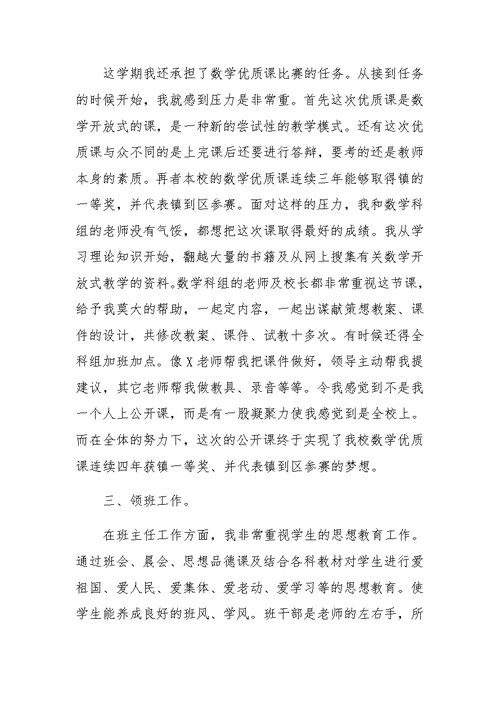 这学期我还承担了数学优质课比赛的任务。从接到任务的时候开始，我就感到压力是非常重。首先这次优质课是数学开放式的课，是一种新的尝试性的教学模式。还有这次优质课与众不同的是上完课后还要进行答辩，要考的还是教师本身的素质。再者本校的数学优质课连续三年能够取得镇的一等奖，并代表镇到区参赛。面对这样的压力，我和数学科组的老师没有气馁，都想把这次课取得最好的成绩。我从学习理论知识开始，翻越大量的书籍及从网上搜集有关数学开放式教学的资料。数学科组的老师及校长都非常重视这节课，给予我莫大的帮助，一起定内容，一起出谋献策想教案、课件的设计，共修改教案、课件、试教十多次。有时候还得全科组加班加点。像X老师帮我把课件做好，领导主动帮我提建议，其它老师帮我做教具、录音等等。令我感觉到不是我一个人上公开课，而是有一股凝聚力使我感觉到是全校上。而在全体的努力下，这次的公开课终于实现了我校数学优质课连续四年获镇一等奖、并代表镇到区参赛的梦想。

三、领班工作。

在班主任工作方面，我非常重视学生的思想教育工作。通过班会、晨会、思想品德课及结合各科教材对学生进行爱祖国、爱人民、爱集体、爱老动、爱学习等的思想教育。使学生能养成良好的班风、学风。班干部是老师的左右手，所